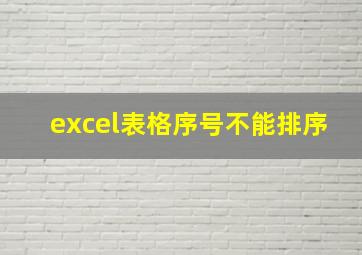 excel表格序号不能排序